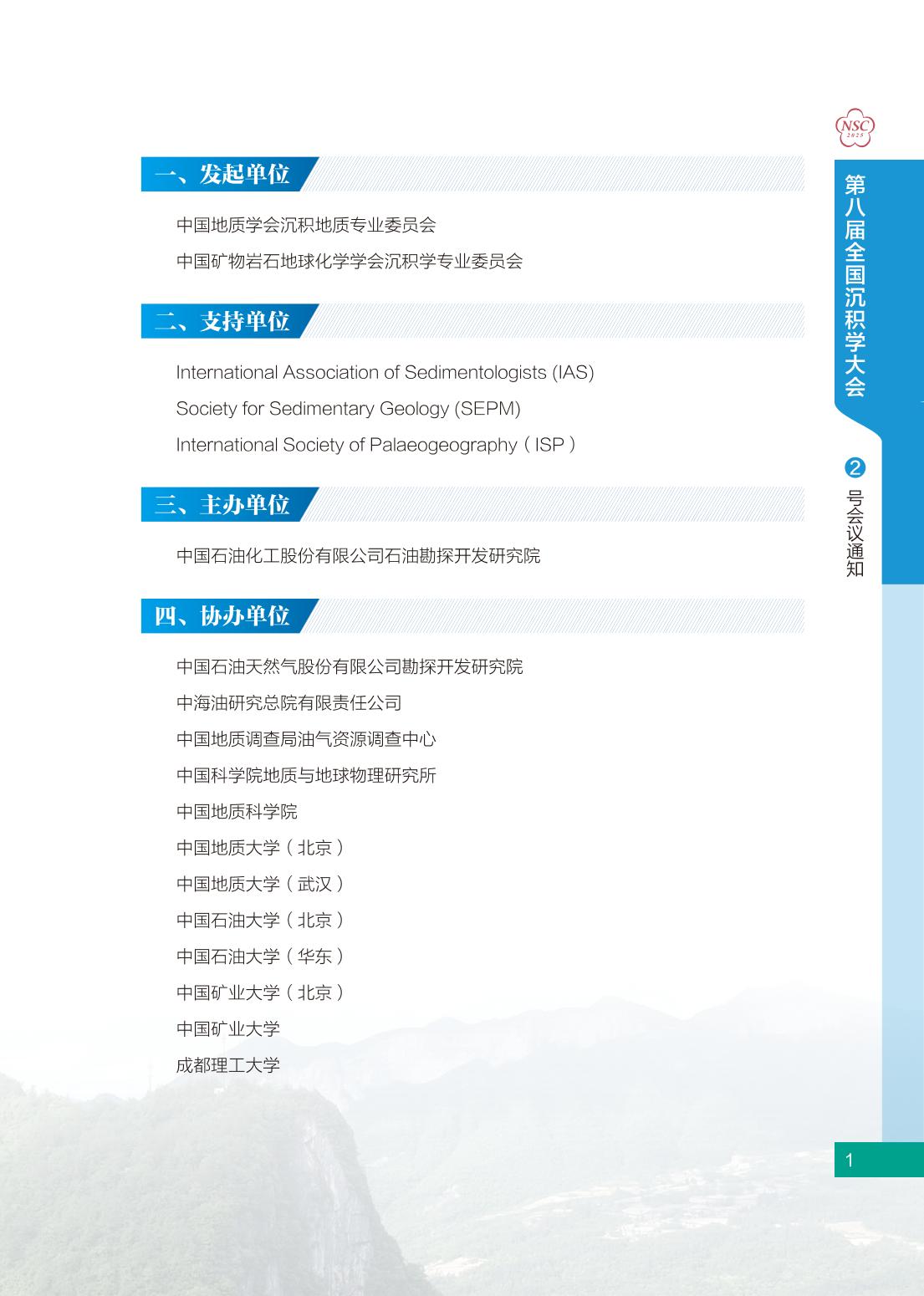 NSC
2025

第八届全国沉积学大会

2 号会议通知

一、发起单位

中国地质学会沉积地质专业委员会

中国矿物岩石地球化学学会沉积学专业委员会

二、支持单位

International Association of Sedimentologists (IAS)

Society for Sedimentary Geology (SEPM)

International Society of Palaeogeography（ISP）

三、主办单位

中国石油化工股份有限公司石油勘探开发研究院

四、协办单位

中国石油天然气股份有限公司勘探开发研究院

中海油研究总院有限责任公司

中国地质调查局油气资源调查中心

中国科学院地质与地球物理研究所

中国地质科学院

中国地质大学（北京）

中国地质大学（武汉）

中国石油大学（北京）

中国石油大学（华东）

中国矿业大学（北京）

中国矿业大学

成都理工大学

1